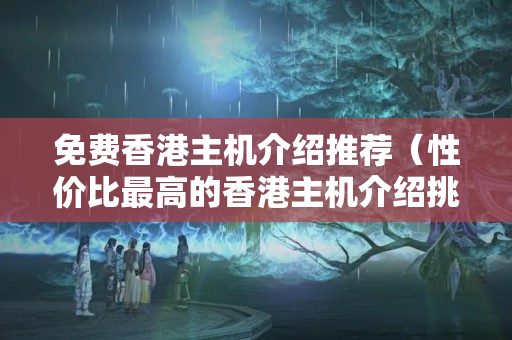 免费香港主机介绍推荐（性价比最高的香港主机介绍挑